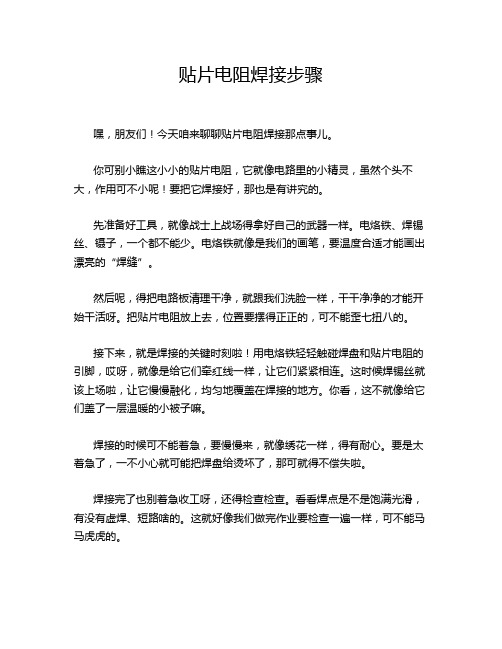 贴片电阻焊接步骤

嘿，朋友们！今天咱来聊聊贴片电阻焊接那点事儿。

你可别小瞧这小小的贴片电阻，它就像电路里的小精灵，虽然个头不大，作用可不小呢！要把它焊接好，那也是有讲究的。

先准备好工具，就像战士上战场得拿好自己的武器一样。电烙铁、焊锡丝、镊子，一个都不能少。电烙铁就像是我们的画笔，要温度合适才能画出漂亮的“焊缝”。

然后呢，得把电路板清理干净，就跟我们洗脸一样，干干净净的才能开始干活呀。把贴片电阻放上去，位置要摆得正正的，可不能歪七扭八的。

接下来，就是焊接的关键时刻啦！用电烙铁轻轻触碰焊盘和贴片电阻的引脚，哎呀，就像是给它们牵红线一样，让它们紧紧相连。这时候焊锡丝就该上场啦，让它慢慢融化，均匀地覆盖在焊接的地方。你看，这不就像给它们盖了一层温暖的小被子嘛。

焊接的时候可不能着急，要慢慢来，就像绣花一样，得有耐心。要是太着急了，一不小心就可能把焊盘给烫坏了，那可就得不偿失啦。

焊接完了也别着急收工呀，还得检查检查。看看焊点是不是饱满光滑，有没有虚焊、短路啥的。这就好像我们做完作业要检查一遍一样，可不能马马虎虎的。